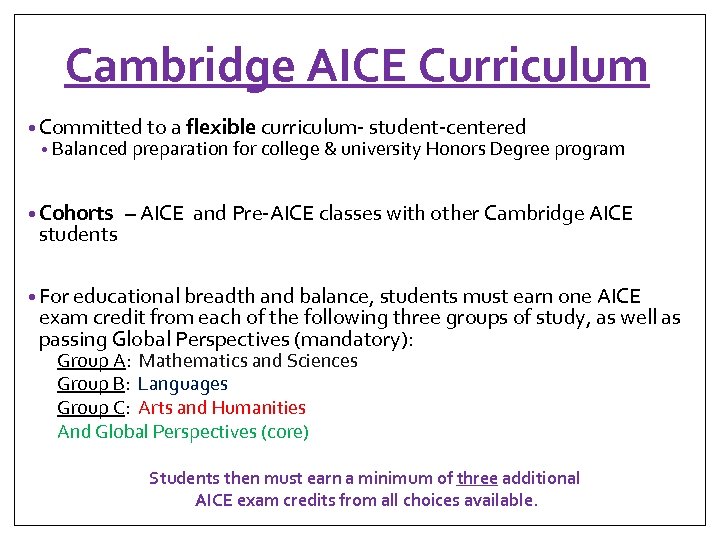 Cambridge AICE Curriculum

• Committed to a flexible curriculum- student-centered
• Balanced preparation for college & university Honors Degree program

• Cohorts – AICE and Pre-AICE classes with other Cambridge AICE students

• For educational breadth and balance, students must earn one AICE exam credit from each of the following three groups of study, as well as passing Global Perspectives (mandatory):
Group A: Mathematics and Sciences
Group B: Languages
Group C: Arts and Humanities
And Global Perspectives (core)

Students then must earn a minimum of three additional AICE exam credits from all choices available.